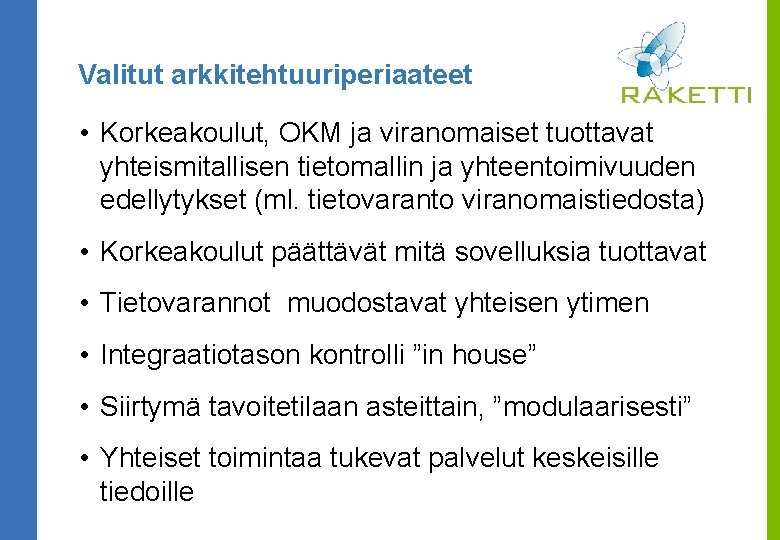 Valitut arkkitehtuuriperiaateet

RAKETTI

• Korkeakoulut, OKM ja viranomaiset tuottavat yhteismitallisen tietomallin ja yhteentoimivuuden edellytykset (ml. tietovaranto viranomaistiedosta)

• Korkeakoulut päättävät mitä sovelluksia tuottavat

• Tietovarannot muodostavat yhteisen ytimen

• Integraatiotason kontrolli "in house"

• Siirtymä tavoitetilaan asteittain, "modulaarisesti"

• Yhteiset toimintaa tukevat palvelut keskeisille tiedoille